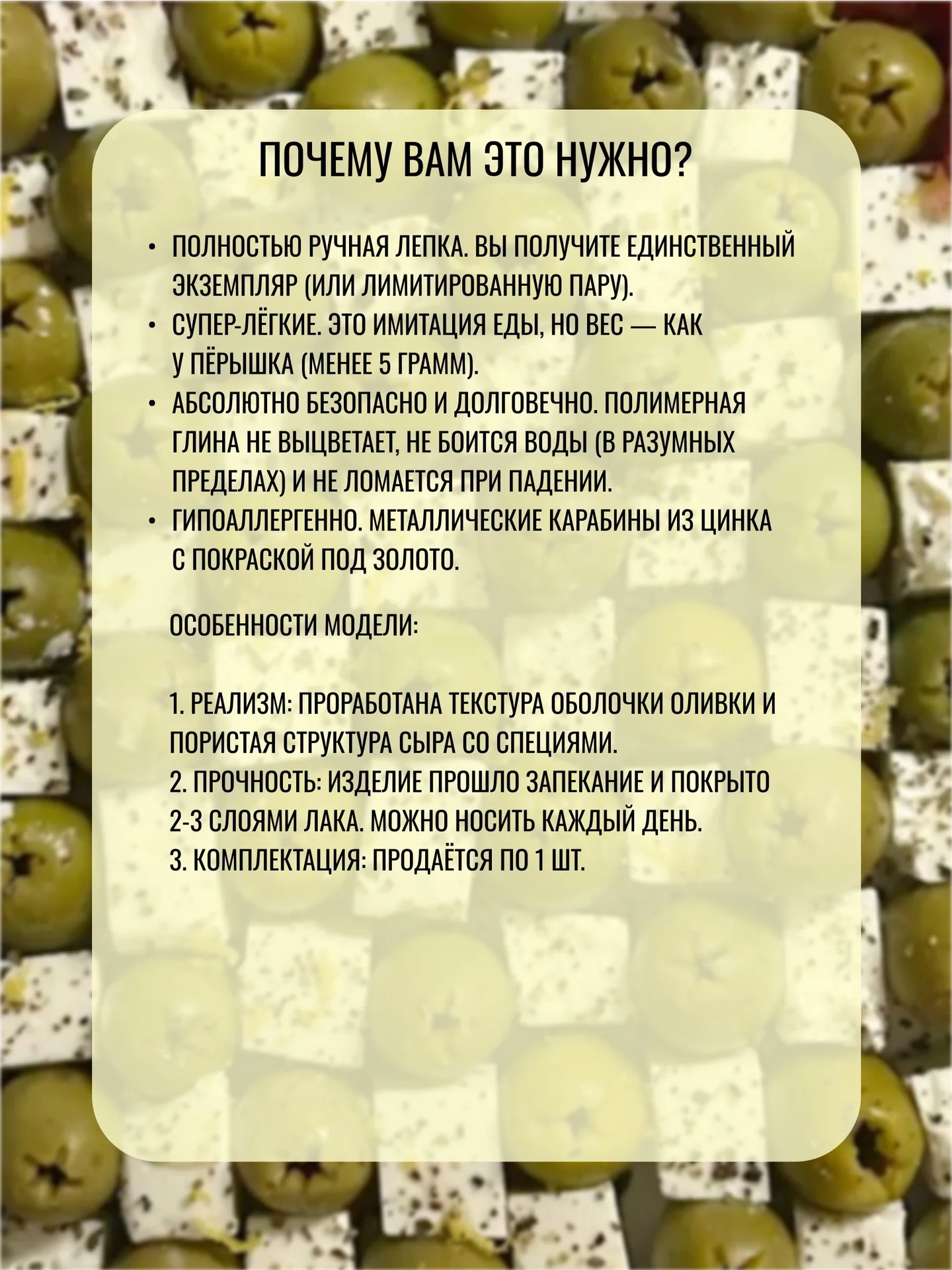 ПОЧЕМУ ВАМ ЭТО НУЖНО?

• ПОЛНОСТЬЮ РУЧНАЯ ЛЕПКА. ВЫ ПОЛУЧИТЕ ЕДИНСТВЕННЫЙ ЭКЗЕМПЛЯР (ИЛИ ЛИМИТИРОВАННУЮ ПАРУ).
• СУПЕР-ЛЁГКИЕ. ЭТО ИМИТАЦИЯ ЕДЫ, НО ВЕС — КАК У ПЁРЫШКА (МЕНЕЕ 5 ГРАММ).
• АБСОЛЮТНО БЕЗОПАСНО И ДОЛГОВЕЧНО. ПОЛИМЕРНАЯ ГЛИНА НЕ ВЫЦВЕТАЕТ, НЕ БОИТСЯ ВОДЫ (В РАЗУМНЫХ ПРЕДЕЛАХ) И НЕ ЛОМАЕТСЯ ПРИ ПАДЕНИИ.
• ГИПОАЛЛЕРГЕННО. МЕТАЛЛИЧЕСКИЕ КАРАБИНЫ ИЗ ЦИНКА С ПОКРАСКОЙ ПОД ЗОЛОТО.

ОСОБЕННОСТИ МОДЕЛИ:

1. РЕАЛИЗМ: ПРОРАБОТАНА ТЕКСТУРА ОБОЛОЧКИ ОЛИВКИ И ПОРИСТАЯ СТРУКТУРА СЫРА СО СПЕЦИЯМИ.
2. ПРОЧНОСТЬ: ИЗДЕЛИЕ ПРОШЛО ЗАПЕКАНИЕ И ПОКРЫТО 2-3 СЛОЯМИ ЛАКА. МОЖНО НОСИТЬ КАЖДЫЙ ДЕНЬ.
3. КОМПЛЕКТАЦИЯ: ПРОДАЁТСЯ ПО 1 ШТ.